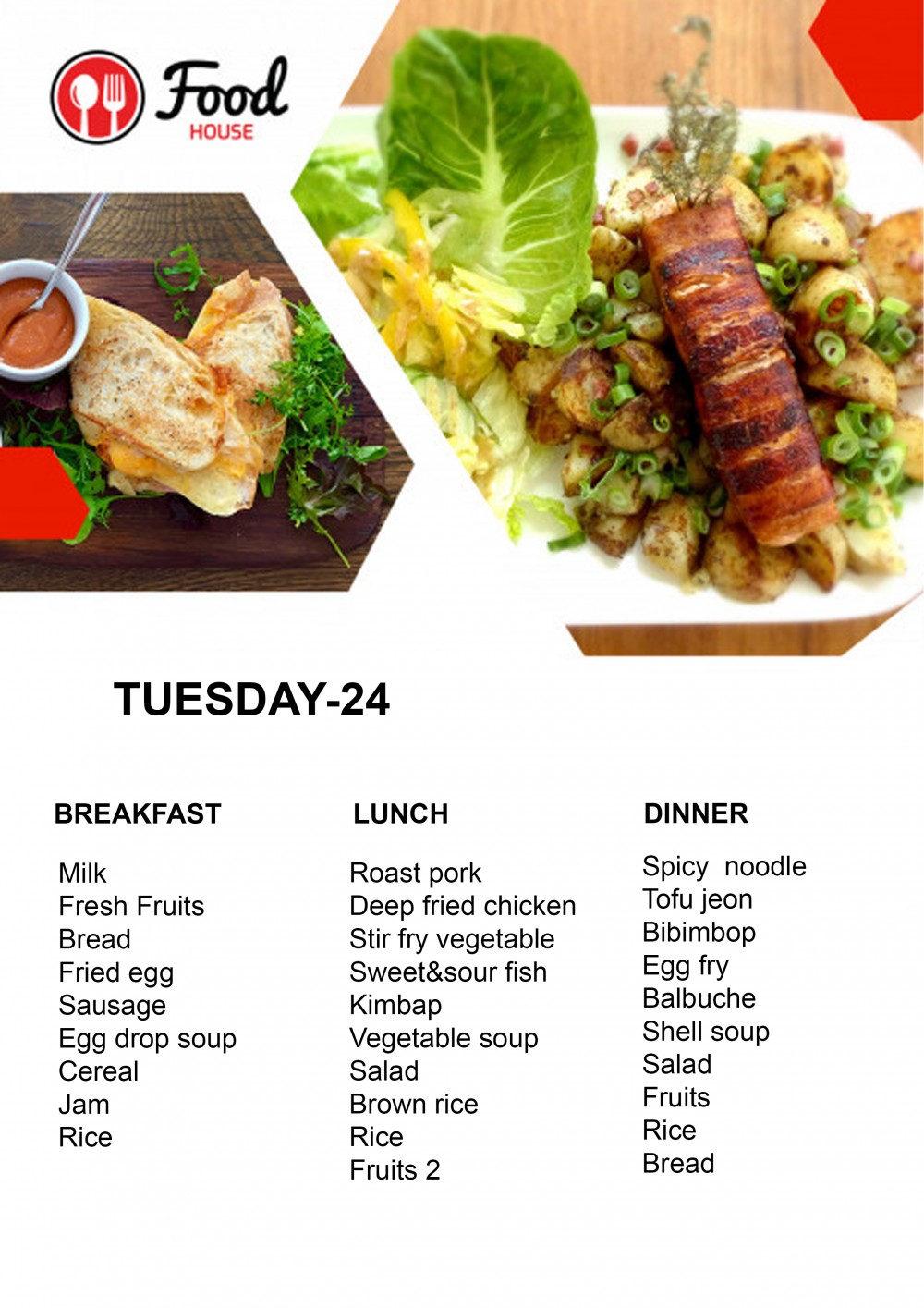 Food
HOUSE

TUESDAY-24

BREAKFAST

Milk
Fresh Fruits
Bread
Fried egg
Sausage
Egg drop soup
Cereal
Jam
Rice

LUNCH

Roast pork
Deep fried chicken
Stir fry vegetable
Sweet&sour fish
Kimbap
Vegetable soup
Salad
Brown rice
Rice
Fruits 2

DINNER

Spicy noodle
Tofu jeon
Bibimbop
Egg fry
Balbuche
Shell soup
Salad
Fruits
Rice
Bread